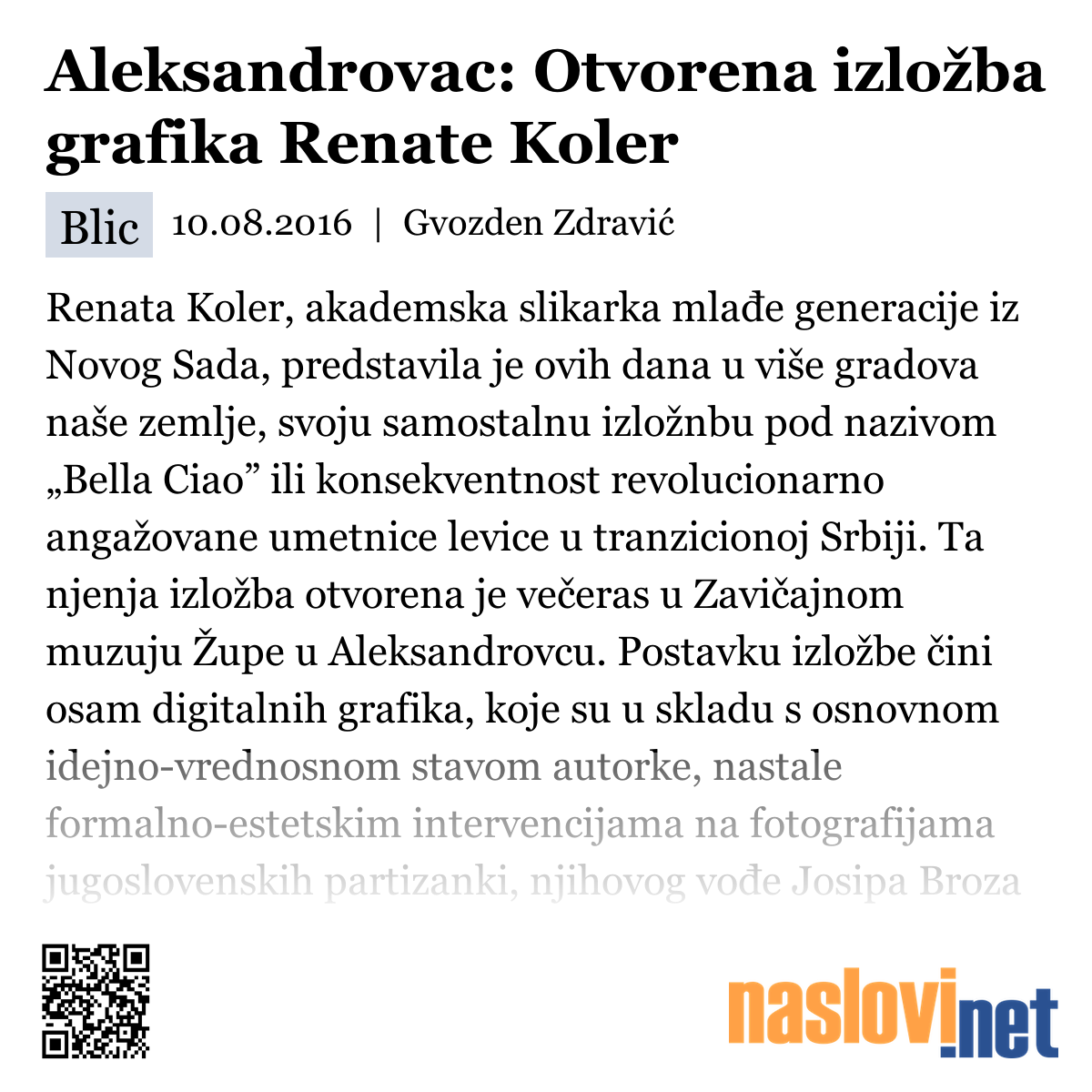 Aleksandrovac: Otvorena izložba grafika Renate Koler

Blic 10.08.2016 | Gvozden Zdravić

Renata Koler, akademska slikarka mlađe generacije iz Novog Sada, predstavila je ovih dana u više gradova naše zemlje, svoju samostalnu izložnbu pod nazivom „Bella Ciao” ili konsekventnost revolucionarno angažovane umetnice levice u tranzicionoj Srbiji. Ta njenja izložba otvorena je večeras u Zavičajnom muzuju Župe u Aleksandrovcu. Postavku izložbe čini osam digitalnih grafika, koje su u skladu s osnovnom idejno-vrednosnom stavom autorke, nastale formalno-estetskim intervencijama na fotografijama jugoslovenskih partizanki, njihovog vođe Josipa Broza

naslovi.net